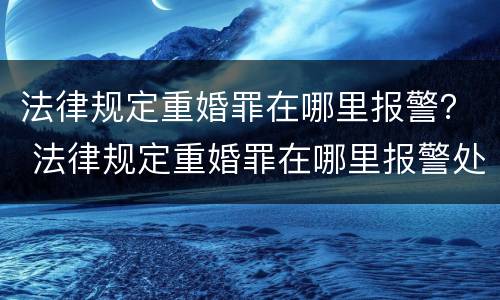 法律规定重婚罪在哪里报警？
法律规定重婚罪在哪里报警处